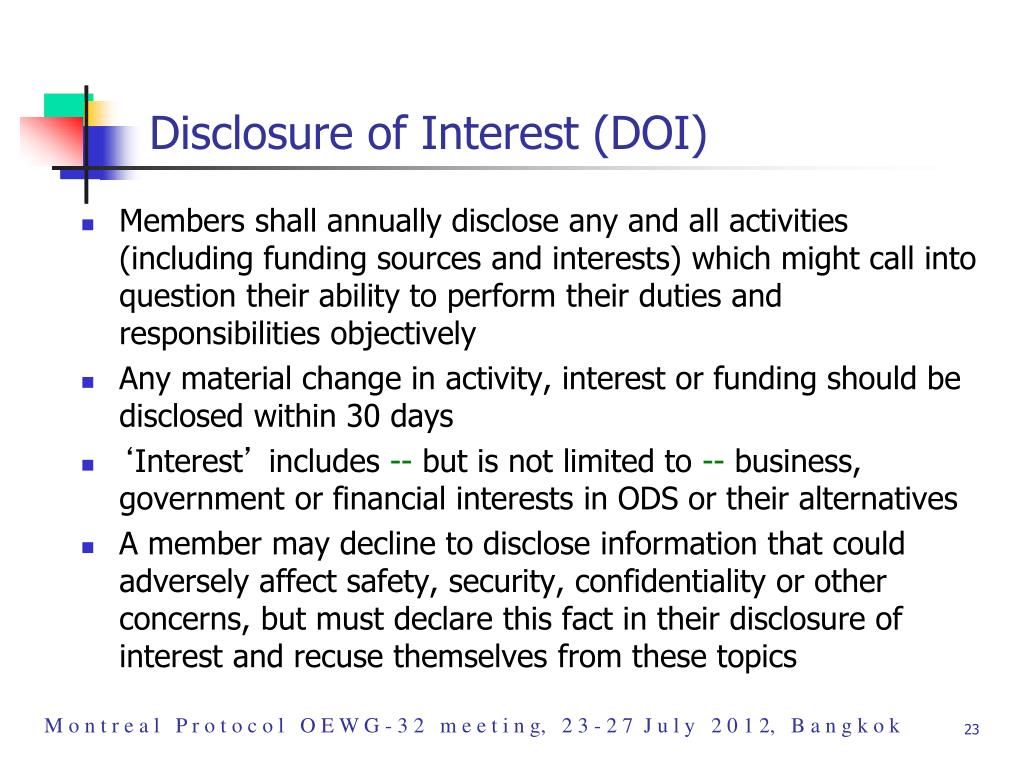 Disclosure of Interest (DOI)

- Members shall annually disclose any and all activities (including funding sources and interests) which might call into question their ability to perform their duties and responsibilities objectively
- Any material change in activity, interest or funding should be disclosed within 30 days
- ‘Interest’ includes -- but is not limited to -- business, government or financial interests in ODS or their alternatives
- A member may decline to disclose information that could adversely affect safety, security, confidentiality or other concerns, but must declare this fact in their disclosure of interest and recuse themselves from these topics

Montreal Protocol OEWG-32 meeting, 23-27 July 2012, Bangkok

23